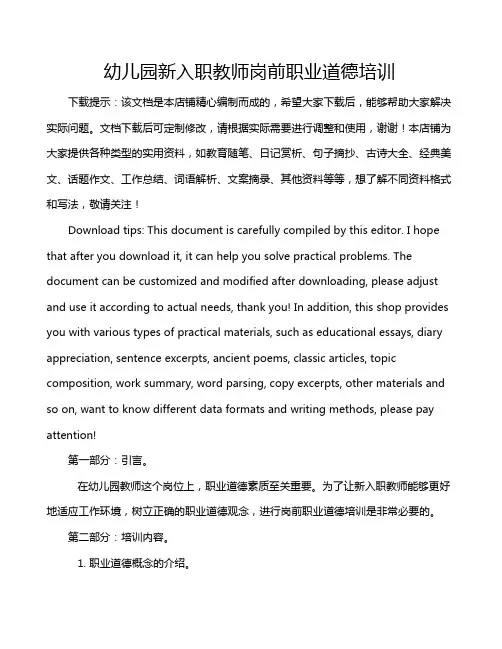 幼儿园新入职教师岗前职业道德培训

下载提示：该文档是本店铺精心编制而成的，希望大家下载后，能够帮助大家解决实际问题。文档下载后可定制修改，请根据实际需要进行调整和使用，谢谢！本店铺为大家提供各种类型的实用资料，如教育随笔、日记赏析、句子摘抄、古诗大全、经典美文、话题作文、工作总结、词语解析、文案摘录、其他资料等等，想了解不同资料格式和写法，敬请关注！

Download tips: This document is carefully compiled by this editor. I hope that after you download it, it can help you solve practical problems. The document can be customized and modified after downloading, please adjust and use it according to actual needs, thank you! In addition, this shop provides you with various types of practical materials, such as educational essays, diary appreciation, sentence excerpts, ancient poems, classic articles, topic composition, work summary, word parsing, copy excerpts, other materials and so on, want to know different data formats and writing methods, please pay attention!

第一部分：引言。

在幼儿园教师这个岗位上，职业道德素质至关重要。为了让新入职教师能够更好地适应工作环境，树立正确的职业道德观念，进行岗前职业道德培训是非常必要的。

第二部分：培训内容。

1. 职业道德概念的介绍。